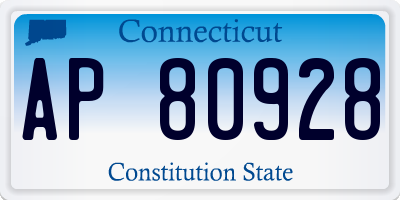 Connecticut
AP 80928
Constitution State